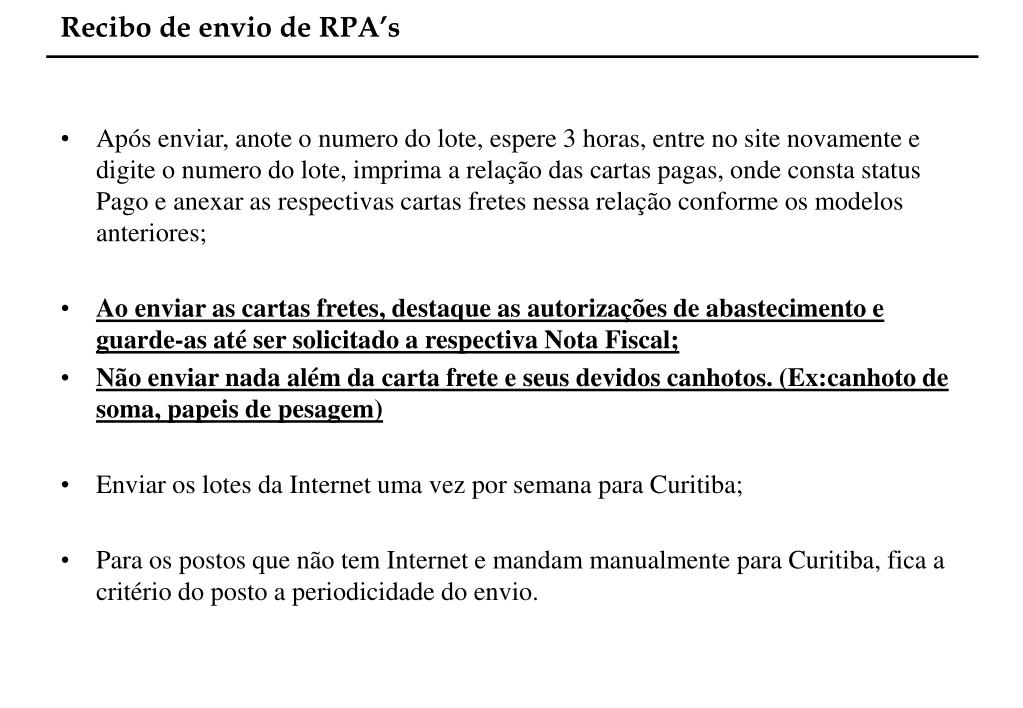 Recibo de envio de RPA’s

• Após enviar, anote o numero do lote, espere 3 horas, entre no site novamente e digite o numero do lote, imprima a relação das cartas pagas, onde consta status Pago e anexar as respectivas cartas fretes nessa relação conforme os modelos anteriores;

• Ao enviar as cartas fretes, destaque as autorizações de abastecimento e guarde-as até ser solicitado a respectiva Nota Fiscal;

• Não enviar nada além da carta frete e seus devidos canhotos. (Ex:canhoto de soma, papeis de pesagem)

• Enviar os lotes da Internet uma vez por semana para Curitiba;

• Para os postos que não tem Internet e mandam manualmente para Curitiba, fica a critério do posto a periodicidade do envio.